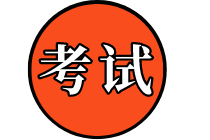 考试